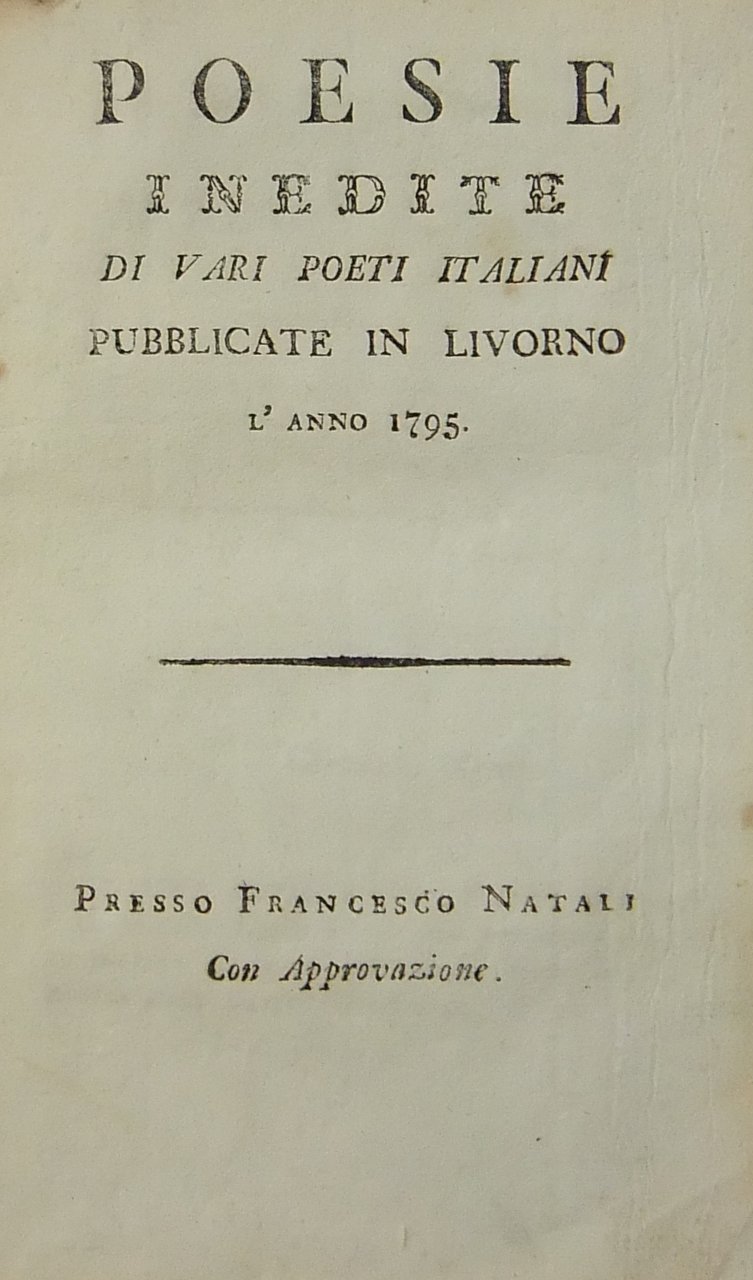 POESIE
INEDITE
DI VARI POETI ITALIANI
PUBBLICATE IN LIVORNO
L' ANNO 1795.

PRESSO FRANCESCO NATALI
Con Approvazione.